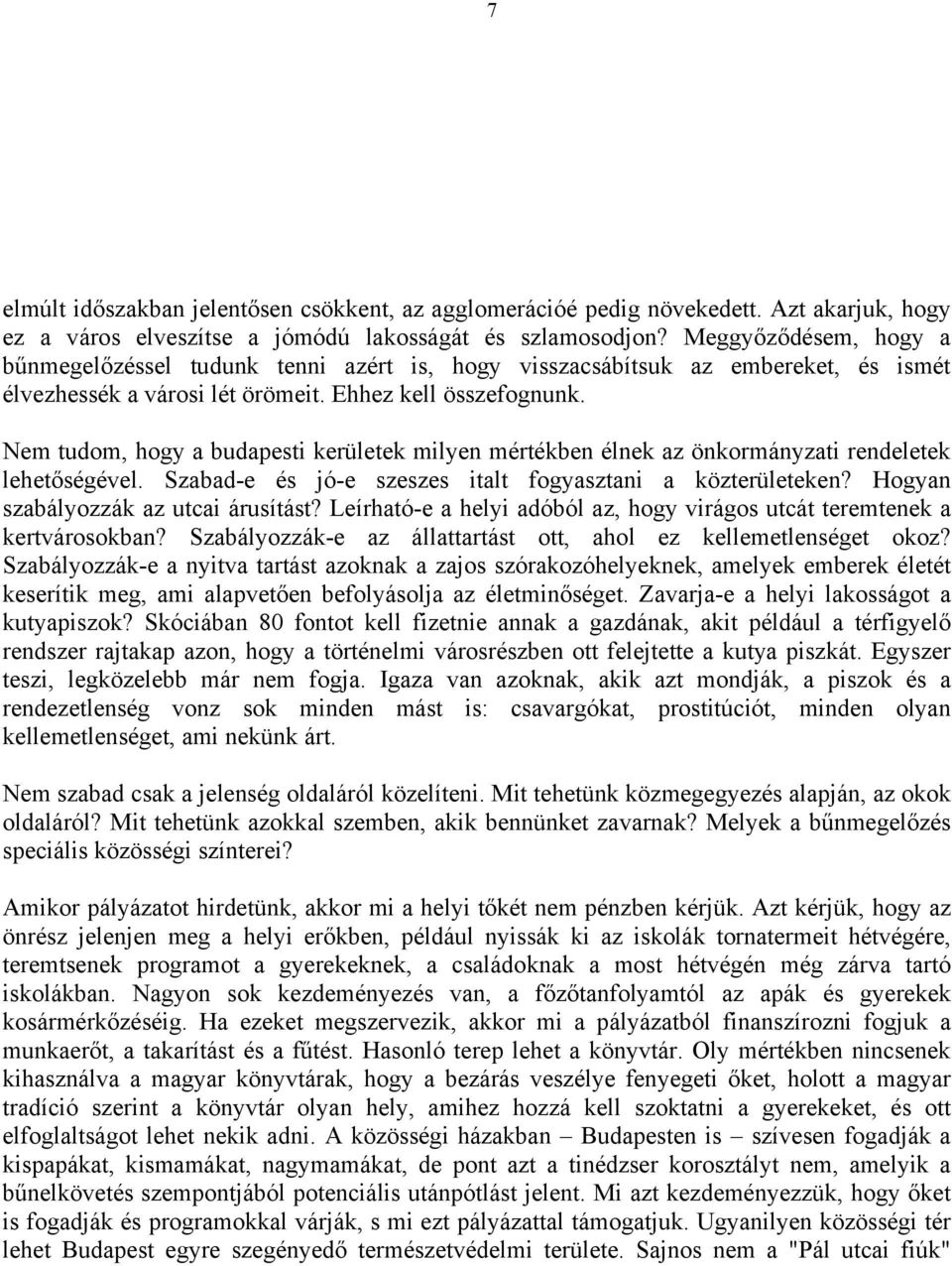 7

elmúlt időszakban jelentősen csökkent, az agglomerációé pedig növekedett. Azt akarjuk, hogy ez a város elveszítse a jómódú lakosságát és szlamosodjon? Meggyőződésem, hogy a bűnmegelőzéssel tudunk tenni azért is, hogy visszacsábítsuk az embereket, és ismét élvezhessék a városi lét örömeit. Ehhez kell összefognunk.

Nem tudom, hogy a budapesti kerületek milyen mértékben élnek az önkormányzati rendeletek lehetőségével. Szabad-e és jó-e szeszes italt fogyasztani a közterületeken? Hogyan szabályozzák az utcai árusítást? Leírható-e a helyi adóból az, hogy virágos utcát teremtenek a kertvárosokban? Szabályozzák-e az állattartást ott, ahol ez kellemetlenséget okoz? Szabályozzák-e a nyitva tartást azoknak a zajos szórakozóhelyeknek, amelyek emberek életét keserítik meg, ami alapvetően befolyásolja az életminőséget. Zavarja-e a helyi lakosságot a kutyapiszok? Skóciában 80 fontot kell fizetnie annak a gazdának, akit például a térfigyelő rendszer rajtakap azon, hogy a történelmi városrészben ott felejtette a kutya piszkát. Egyszer teszi, legközelebb már nem fogja. Igaza van azoknak, akik azt mondják, a piszok és a rendezetlenség vonz sok minden mást is: csavargókat, prostitúciót, minden olyan kellemetlenséget, ami nekünk árt.

Nem szabad csak a jelenség oldaláról közelíteni. Mit tehetünk közmegegyezés alapján, az okok oldaláról? Mit tehetünk azokkal szemben, akik bennünket zavarnak? Melyek a bűnmegelőzés speciális közösségi színterei?

Amikor pályázatot hirdetünk, akkor mi a helyi tőkét nem pénzben kérjük. Azt kérjük, hogy az önrész jelenjen meg a helyi erőkben, például nyissák ki az iskolák tornatermeit hétvégére, teremtsenek programot a gyerekeknek, a családoknak a most hétvégén még zárva tartó iskolákban. Nagyon sok kezdeményezés van, a főzőtanfolyamtól az apák és gyerekek kosármérkőzéséig. Ha ezeket megszervezik, akkor mi a pályázatból finanszírozni fogjuk a munkaerőt, a takarítást és a fűtést. Hasonló terep lehet a könyvtár. Oly mértékben nincsenek kihasználva a magyar könyvtárak, hogy a bezárás veszélye fenyegeti őket, holott a magyar tradíció szerint a könyvtár olyan hely, amihez hozzá kell szoktatni a gyerekeket, és ott elfoglaltságot lehet nekik adni. A közösségi házakban – Budapesten is – szívesen fogadják a kispapákat, kismamákat, nagymamákat, de pont azt a tinédzser korosztályt nem, amelyik a bűnelkövetés szempontjából potenciális utánpótlást jelent. Mi azt kezdeményezzük, hogy őket is fogadják és programokkal várják, s mi ezt pályázattal támogatjuk. Ugyanilyen közösségi tér lehet Budapest egyre szegényedő természetvédelmi területe. Sajnos nem a "Pál utcai fiúk"